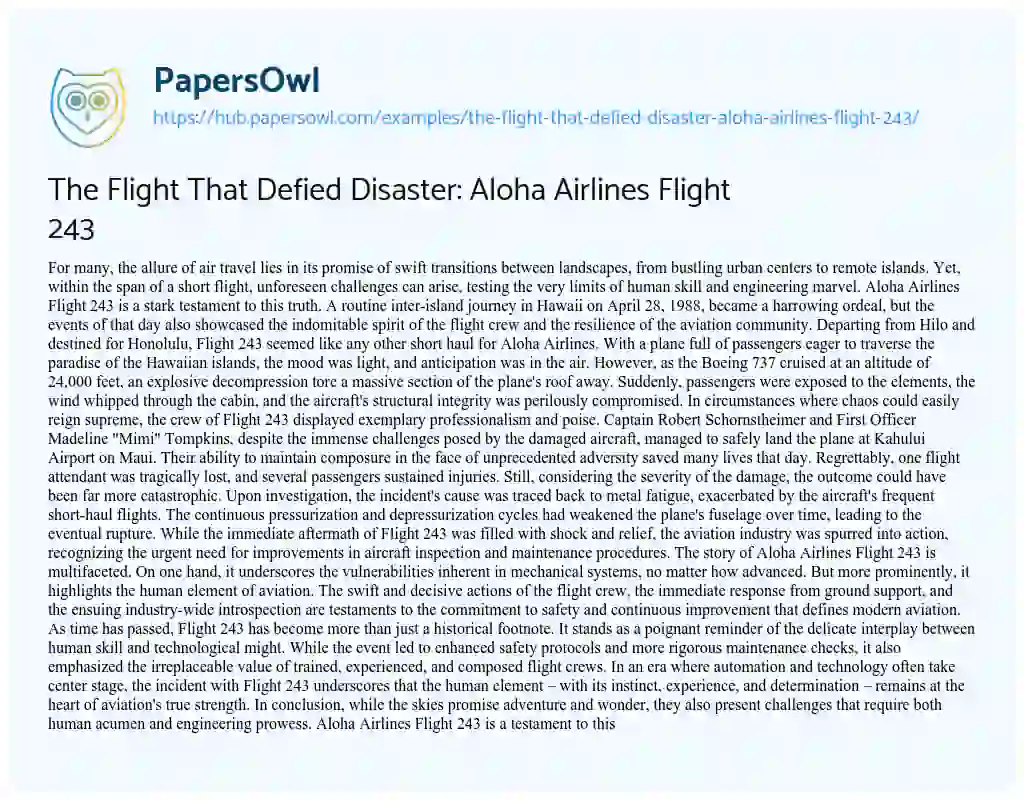 PapersOwl

https://hub.papersowl.com/examples/the-flight-that-defied-disaster-aloha-airlines-flight-243/

The Flight That Defied Disaster: Aloha Airlines Flight 243

For many, the allure of air travel lies in its promise of swift transitions between landscapes, from bustling urban centers to remote islands. Yet, within the span of a short flight, unforeseen challenges can arise, testing the very limits of human skill and engineering marvel. Aloha Airlines Flight 243 is a stark testament to this truth. A routine inter-island journey in Hawaii on April 28, 1988, became a harrowing ordeal, but the events of that day also showcased the indomitable spirit of the flight crew and the resilience of the aviation community. Departing from Hilo and destined for Honolulu, Flight 243 seemed like any other short haul for Aloha Airlines. With a plane full of passengers eager to traverse the paradise of the Hawaiian islands, the mood was light, and anticipation was in the air. However, as the Boeing 737 cruised at an altitude of 24,000 feet, an explosive decompression tore a massive section of the plane's roof away. Suddenly, passengers were exposed to the elements, the wind whipped through the cabin, and the aircraft's structural integrity was perilously compromised. In circumstances where chaos could easily reign supreme, the crew of Flight 243 displayed exemplary professionalism and poise. Captain Robert Schornstheimer and First Officer Madeline "Mimi" Tompkins, despite the immense challenges posed by the damaged aircraft, managed to safely land the plane at Kahului Airport on Maui. Their ability to maintain composure in the face of unprecedented adversity saved many lives that day. Regrettably, one flight attendant was tragically lost, and several passengers sustained injuries. Still, considering the severity of the damage, the outcome could have been far more catastrophic. Upon investigation, the incident's cause was traced back to metal fatigue, exacerbated by the aircraft's frequent short-haul flights. The continuous pressurization and depressurization cycles had weakened the plane's fuselage over time, leading to the eventual rupture. While the immediate aftermath of Flight 243 was filled with shock and relief, the aviation industry was spurred into action, recognizing the urgent need for improvements in aircraft inspection and maintenance procedures. The story of Aloha Airlines Flight 243 is multifaceted. On one hand, it underscores the vulnerabilities inherent in mechanical systems, no matter how advanced. But more prominently, it highlights the human element of aviation. The swift and decisive actions of the flight crew, the immediate response from ground support, and the ensuing industry-wide introspection are testaments to the commitment to safety and continuous improvement that defines modern aviation. As time has passed, Flight 243 has become more than just a historical footnote. It stands as a poignant reminder of the delicate interplay between human skill and technological might. While the event led to enhanced safety protocols and more rigorous maintenance checks, it also emphasized the irreplaceable value of trained, experienced, and composed flight crews. In an era where automation and technology often take center stage, the incident with Flight 243 underscores that the human element – with its instinct, experience, and determination – remains at the heart of aviation's true strength. In conclusion, while the skies promise adventure and wonder, they also present challenges that require both human acumen and engineering prowess. Aloha Airlines Flight 243 is a testament to this